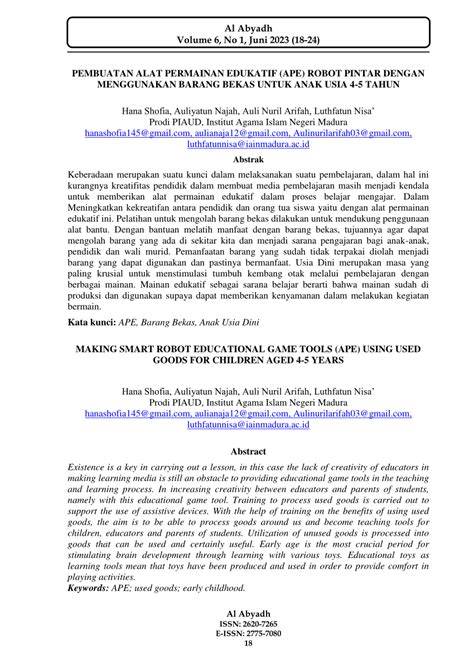 Al Abyadh
Volume 6, No 1, Juni 2023 (18-24)

PEMBUATAN ALAT PERMAINAN EDUKATIF (APE) ROBOT PINTAR DENGAN MENGGUNAKAN BARANG BEKAS UNTUK ANAK USIA 4-5 TAHUN

Hana Shofia, Auliyatun Najah, Auli Nuril Arifah, Luthfatun Nisa'
Prodi PIAUD, Institut Agama Islam Negeri Madura
hanashofia145@gmail.com, aulianaja12@gmail.com, Aulinurilarifah03@gmail.com,
luthfatunnisa@iainmadura.ac.id

Abstrak

Keberadaan merupakan suatu kunci dalam melaksanakan suatu pembelajaran, dalam hal ini kurangnya kreatifitas pendidik dalam membuat media pembelajaran masih menjadi kendala untuk memberikan alat permainan edukatif dalam proses belajar mengajar. Dalam Meningkatkan kekreatifan antara pendidik dan orang tua siswa yaitu dengan alat permainan edukatif ini. Pelatihan untuk mengolah barang bekas dilakukan untuk mendukung penggunaan alat bantu. Dengan bantuan melatih manfaat dengan barang bekas, tujuannya agar dapat mengolah barang yang ada di sekitar kita dan menjadi sarana pengajaran bagi anak-anak, pendidik dan wali murid. Pemanfaatan barang yang sudah tidak terpakai diolah menjadi barang yang dapat digunakan dan pastinya bermanfaat. Usia Dini merupakan masa yang paling krusial untuk menstimulasi tumbuh kembang otak melalui pembelajaran dengan berbagai mainan. Mainan edukatif sebagai sarana belajar berarti bahwa mainan sudah di produksi dan digunakan supaya dapat memberikan kenyamanan dalam melakukan kegiatan bermain.

Kata kunci: APE, Barang Bekas, Anak Usia Dini

MAKING SMART ROBOT EDUCATIONAL GAME TOOLS (APE) USING USED GOODS FOR CHILDREN AGED 4-5 YEARS

Hana Shofia, Auliyatun Najah, Auli Nuril Arifah, Luthfatun Nisa'
Prodi PIAUD, Institut Agama Islam Negeri Madura
hanashofia145@gmail.com, aulianaja12@gmail.com, Aulinurilarifah03@gmail.com,
luthfatunnisa@iainmadura.ac.id

Abstract

Existence is a key in carrying out a lesson, in this case the lack of creativity of educators in making learning media is still an obstacle to providing educational game tools in the teaching and learning process. In increasing creativity between educators and parents of students, namely with this educational game tool. Training to process used goods is carried out to support the use of assistive devices. With the help of training on the benefits of using used goods, the aim is to be able to process goods around us and become teaching tools for children, educators and parents of students. Utilization of unused goods is processed into goods that can be used and certainly useful. Early age is the most crucial period for stimulating brain development through learning with various toys. Educational toys as learning tools mean that toys have been produced and used in order to provide comfort in playing activities.
Keywords: APE; used goods; early childhood.

Al Abyadh
ISSN: 2620-7265
E-ISSN: 2775-7080
18